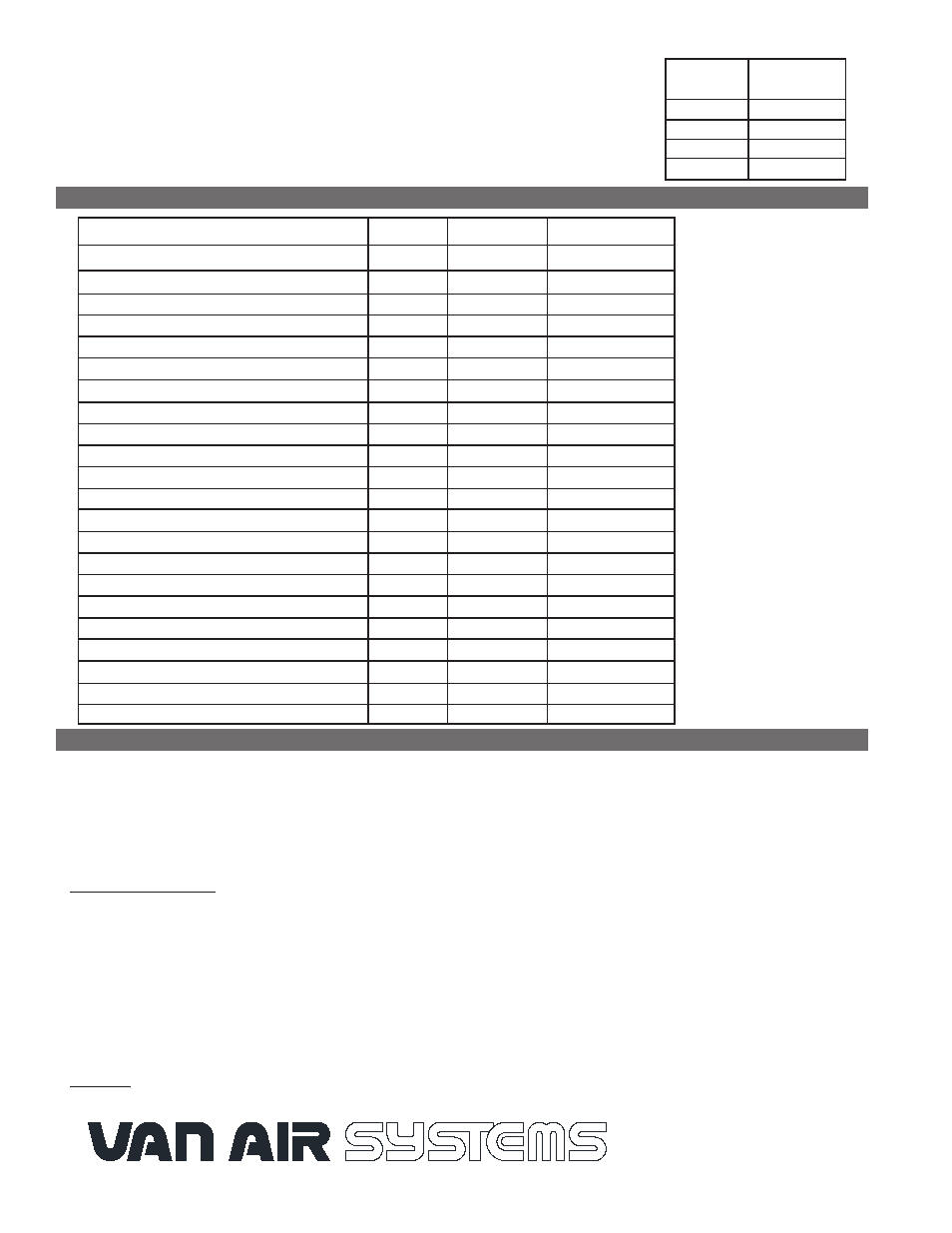 VAN AIR SYSTEMS